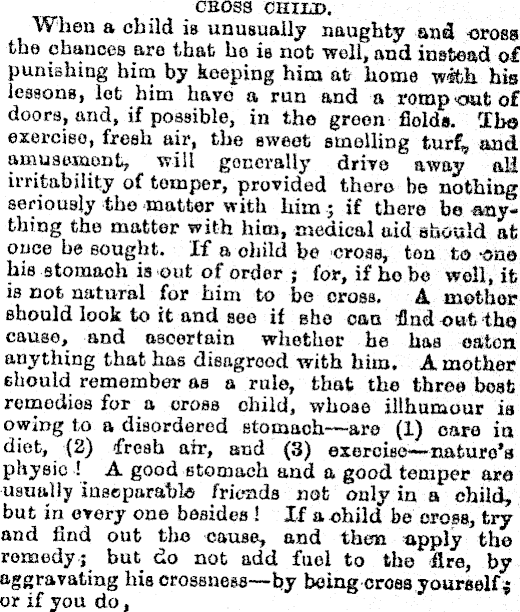 CROSS CHILD.

When a child is unusually naughty and cross the chances are that he is not well, and instead of punishing him by keeping him at home with his lessons, let him have a run and a romp out of doors, and, if possible, in the green fields. The exercise, fresh air, the sweet smelling turf, and amusement, will generally drive away all irritability of temper, provided there be nothing seriously the matter with him; if there be anything the matter with him, medical aid should at once be sought. If a child be cross, ten to one his stomach is out of order; for, if he be well, it is not natural for him to be cross. A mother should look to it and see if she can find out the cause, and ascertain whether he has eaten anything that has disagreed with him. A mother should remember as a rule, that the three best remedies for a cross child, whose illhumour is owing to a disordered stomach—are (1) care in diet, (2) fresh air, and (3) exercise—nature's physic! A good stomach and a good temper are usually inseparable friends not only in a child, but in every one besides! If a child be cross, try and find out the cause, and then apply the remedy; but do not add fuel to the fire, by aggravating his crossness—by being cross yourself; or if you do,